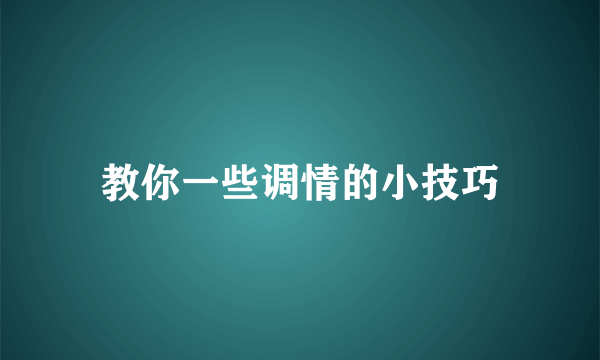 教你一些调情的小技巧